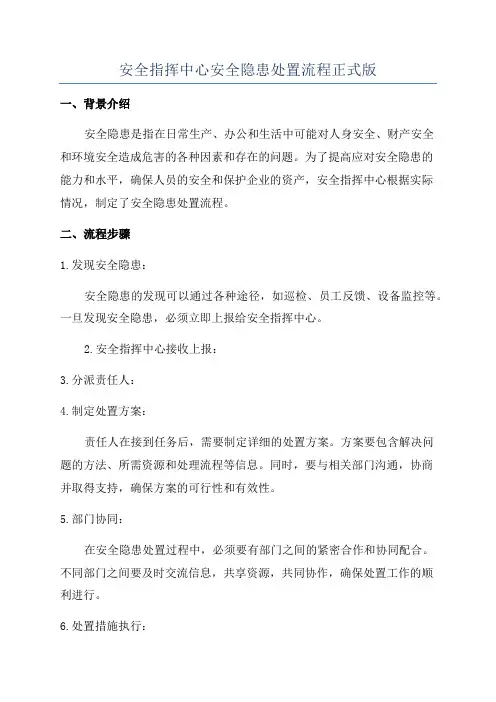 安全指挥中心安全隐患处置流程正式版

一、背景介绍

安全隐患是指在日常生产、办公和生活中可能对人身安全、财产安全和环境安全造成危害的各种因素和存在的问题。为了提高应对安全隐患的能力和水平，确保人员的安全和保护企业的资产，安全指挥中心根据实际情况，制定了安全隐患处置流程。

二、流程步骤

1.发现安全隐患：

安全隐患的发现可以通过各种途径，如巡检、员工反馈、设备监控等。一旦发现安全隐患，必须立即上报给安全指挥中心。

2.安全指挥中心接收上报：

3.分派责任人：

4.制定处置方案：

责任人在接到任务后，需要制定详细的处置方案。方案要包含解决问题的方法、所需资源和处理流程等信息。同时，要与相关部门沟通，协商并取得支持，确保方案的可行性和有效性。

5.部门协同：

在安全隐患处置过程中，必须要有部门之间的紧密合作和协同配合。不同部门之间要及时交流信息，共享资源，共同协作，确保处置工作的顺利进行。

6.处置措施执行：